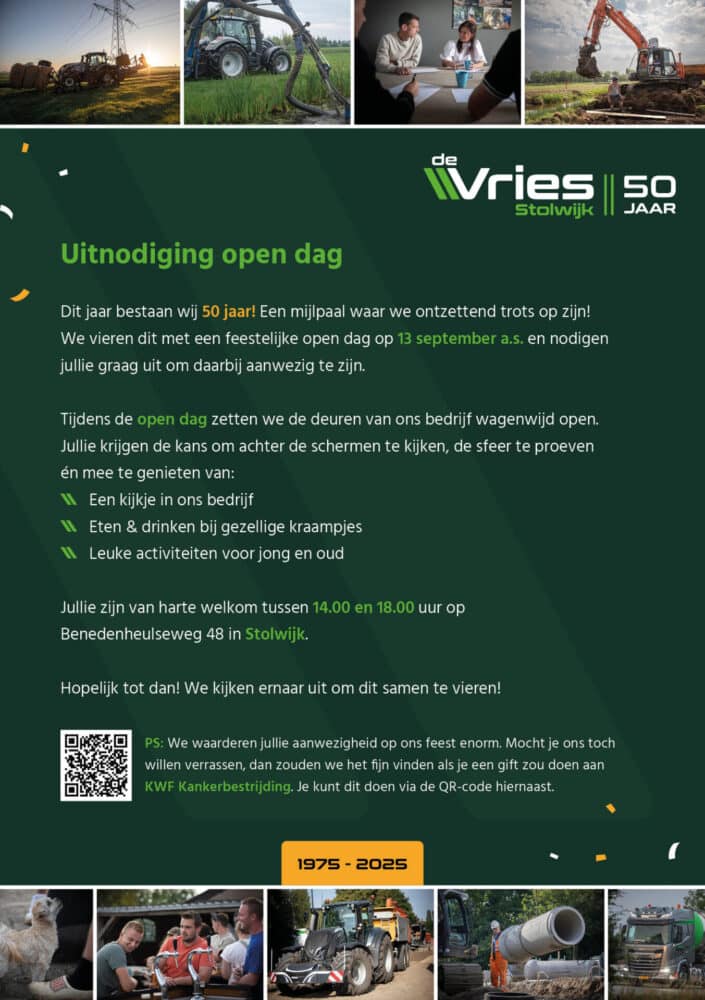 de Vries Stolwijk | 50 JAAR

Uitnodiging open dag

Dit jaar bestaan wij 50 jaar! Een mijlpaal waar we ontzettend trots op zijn! We vieren dit met een feestelijke open dag op 13 september a.s. en nodigen jullie graag uit om daarbij aanwezig te zijn.

Tijdens de open dag zetten we de deuren van ons bedrijf wagenwijd open. Jullie krijgen de kans om achter de schermen te kijken, de sfeer te proeven én mee te genieten van:
Een kijkje in ons bedrijf
Eten & drinken bij gezellige kraampjes
Leuke activiteiten voor jong en oud

Jullie zijn van harte welkom tussen 14.00 en 18.00 uur op Benedenheulseweg 48 in Stolwijk.

Hopelijk tot dan! We kijken ernaar uit om dit samen te vieren!

PS: We waarderen jullie aanwezigheid op ons feest enorm. Mocht je ons toch willen verrassen, dan zouden we het fijn vinden als je een gift zou doen aan KWF Kankerbestrijding. Je kunt dit doen via de QR-code hiernaast.

1975 - 2025